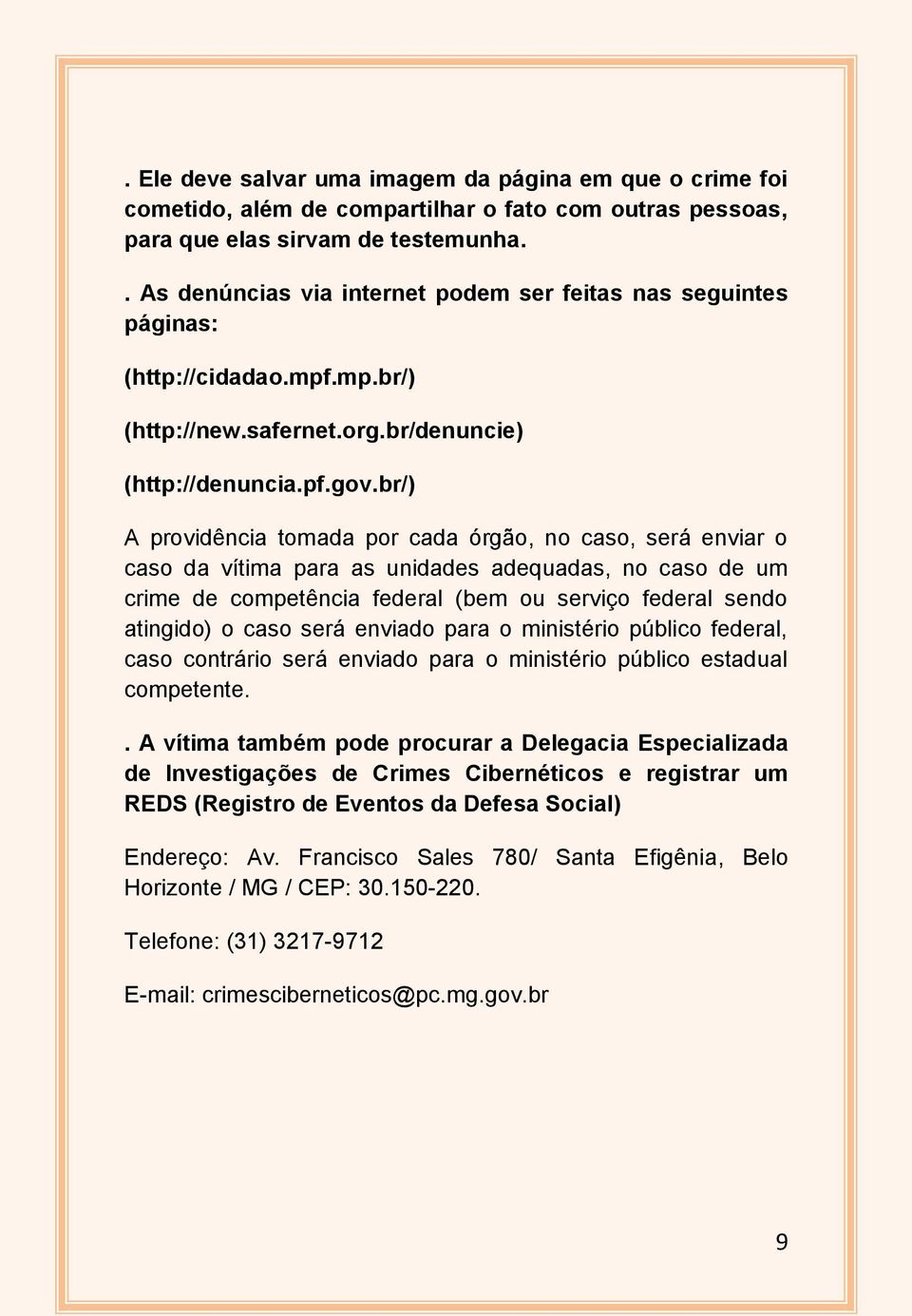 . Ele deve salvar uma imagem da página em que o crime foi cometido, além de compartilhar o fato com outras pessoas, para que elas sirvam de testemunha.

. As denúncias via internet podem ser feitas nas seguintes páginas:

(http://cidadao.mpf.mp.br/)

(http://new.safernet.org.br/denuncie)

(http://denuncia.pf.gov.br/)

A providência tomada por cada órgão, no caso, será enviar o caso da vítima para as unidades adequadas, no caso de um crime de competência federal (bem ou serviço federal sendo atingido) o caso será enviado para o ministério público federal, caso contrário será enviado para o ministério público estadual competente.

. A vítima também pode procurar a Delegacia Especializada de Investigações de Crimes Cibernéticos e registrar um REDS (Registro de Eventos da Defesa Social)

Endereço: Av. Francisco Sales 780/ Santa Efigênia, Belo Horizonte / MG / CEP: 30.150-220.

Telefone: (31) 3217-9712

E-mail: crimesciberneticos@pc.mg.gov.br

9